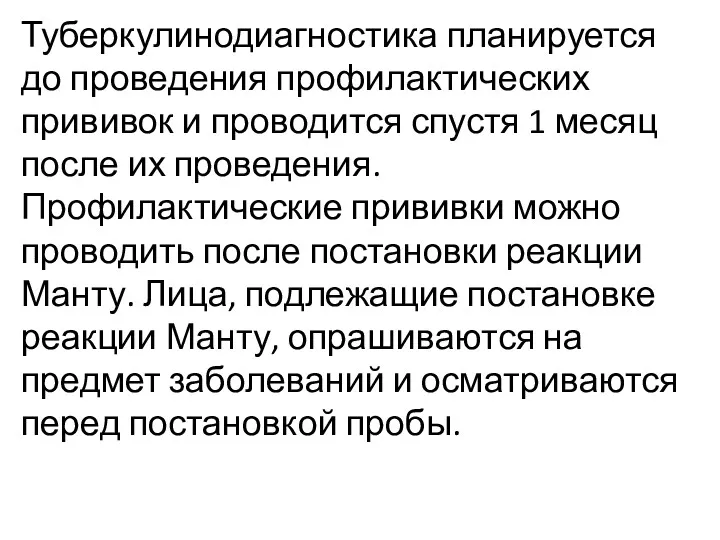 Туберкулинодиагностика планируется до проведения профилактических прививок и проводится спустя 1 месяц после их проведения.
Профилактические прививки можно проводить после постановки реакции Манту. Лица, подлежащие постановке реакции Манту, опрашиваются на предмет заболеваний и осматриваются перед постановкой пробы.